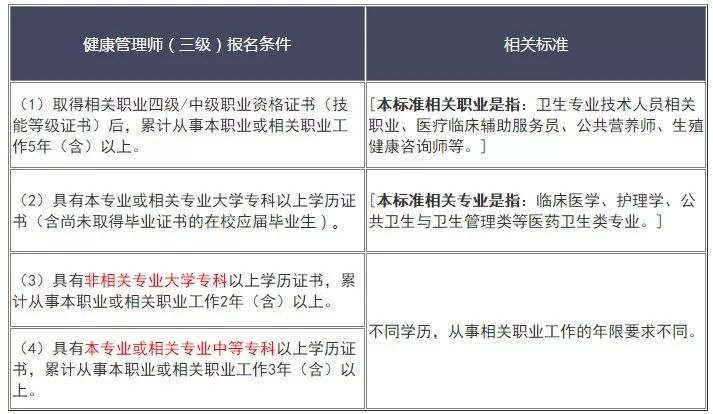 | 健康管理师（三级）报名条件 | 相关标准 |
|---|---|
| （1）取得相关职业四级/中级职业资格证书（技能等级证书）后，累计从事本职业或相关职业工作5年（含）以上。 | ［本标准相关职业是指：卫生专业技术人员相关职业、医疗临床辅助服务员、公共营养师、生殖健康咨询师等。］ |
| （2）具有本专业或相关专业大学专科以上学历证书（含尚未取得毕业证书的在校应届毕业生）。 | ［本标准相关专业是指：临床医学、护理学、公共卫生与卫生管理类等医药卫生类专业。］ |
| （3）具有非相关专业大学专科以上学历证书，累计从事本职业或相关职业工作2年（含）以上。 | 不同学历，从事相关职业工作的年限要求不同。 |
| （4）具有本专业或相关专业中等专科以上学历证书，累计从事本职业或相关职业工作3年（含）以上。 | |